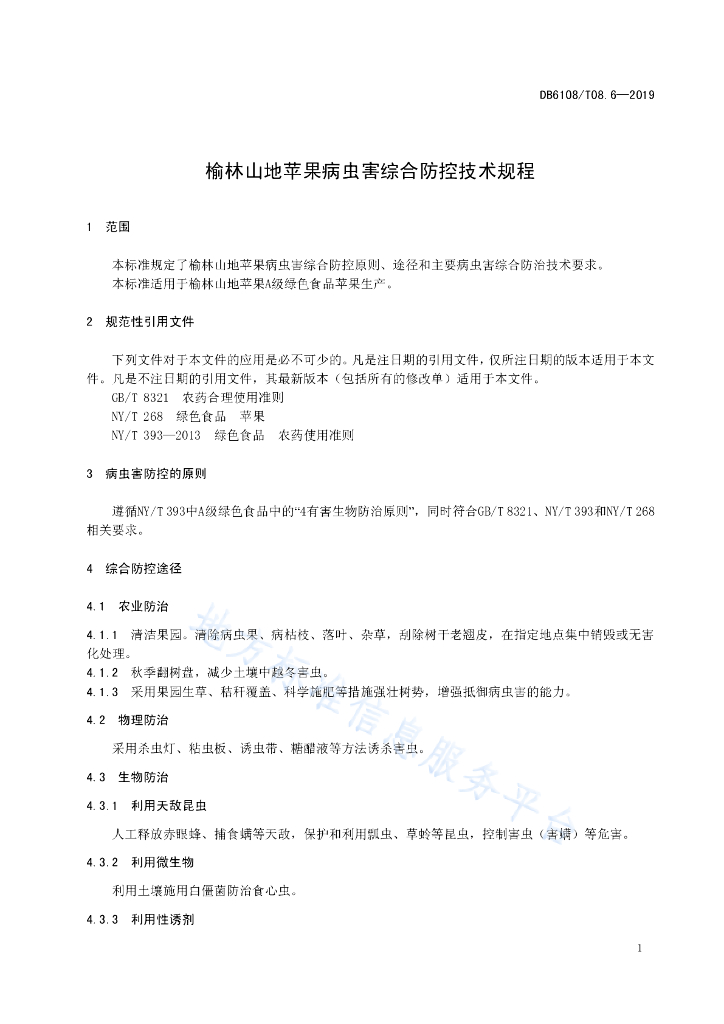 DB6108/T08.6—2019

榆林山地苹果病虫害综合防控技术规程

1 范围

本标准规定了榆林山地苹果病虫害综合防控原则、途径和主要病虫害综合防治技术要求。
本标准适用于榆林山地苹果A级绿色食品苹果生产。

2 规范性引用文件

下列文件对于本文件的应用是必不可少的。凡是注日期的引用文件，仅所注日期的版本适用于本文件。凡是不注日期的引用文件，其最新版本（包括所有的修改单）适用于本文件。
GB/T 8321 农药合理使用准则
NY/T 268 绿色食品 苹果
NY/T 393—2013 绿色食品 农药使用准则

3 病虫害防控的原则

遵循NY/T 393中A级绿色食品中的“4有害生物防治原则”，同时符合GB/T 8321、NY/T 393和NY/T 268相关要求。

4 综合防控途径

4.1 农业防治

4.1.1 清洁果园。清除病虫果、病枯枝、落叶、杂草，刮除树干老翘皮，在指定地点集中销毁或无害化处理。
4.1.2 秋季翻树盘，减少土壤中越冬害虫。
4.1.3 采用果园生草、秸秆覆盖、科学施肥等措施强壮树势，增强抵御病虫害的能力。

4.2 物理防治

采用杀虫灯、粘虫板、诱虫带、糖醋液等方法诱杀害虫。

4.3 生物防治

4.3.1 利用天敌昆虫

人工释放赤眼蜂、捕食螨等天敌，保护和利用瓢虫、草蛉等昆虫，控制害虫（害螨）等危害。

4.3.2 利用微生物

利用土壤施用白僵菌防治食心虫。

4.3.3 利用性诱剂

地方标准信息服务平台

1